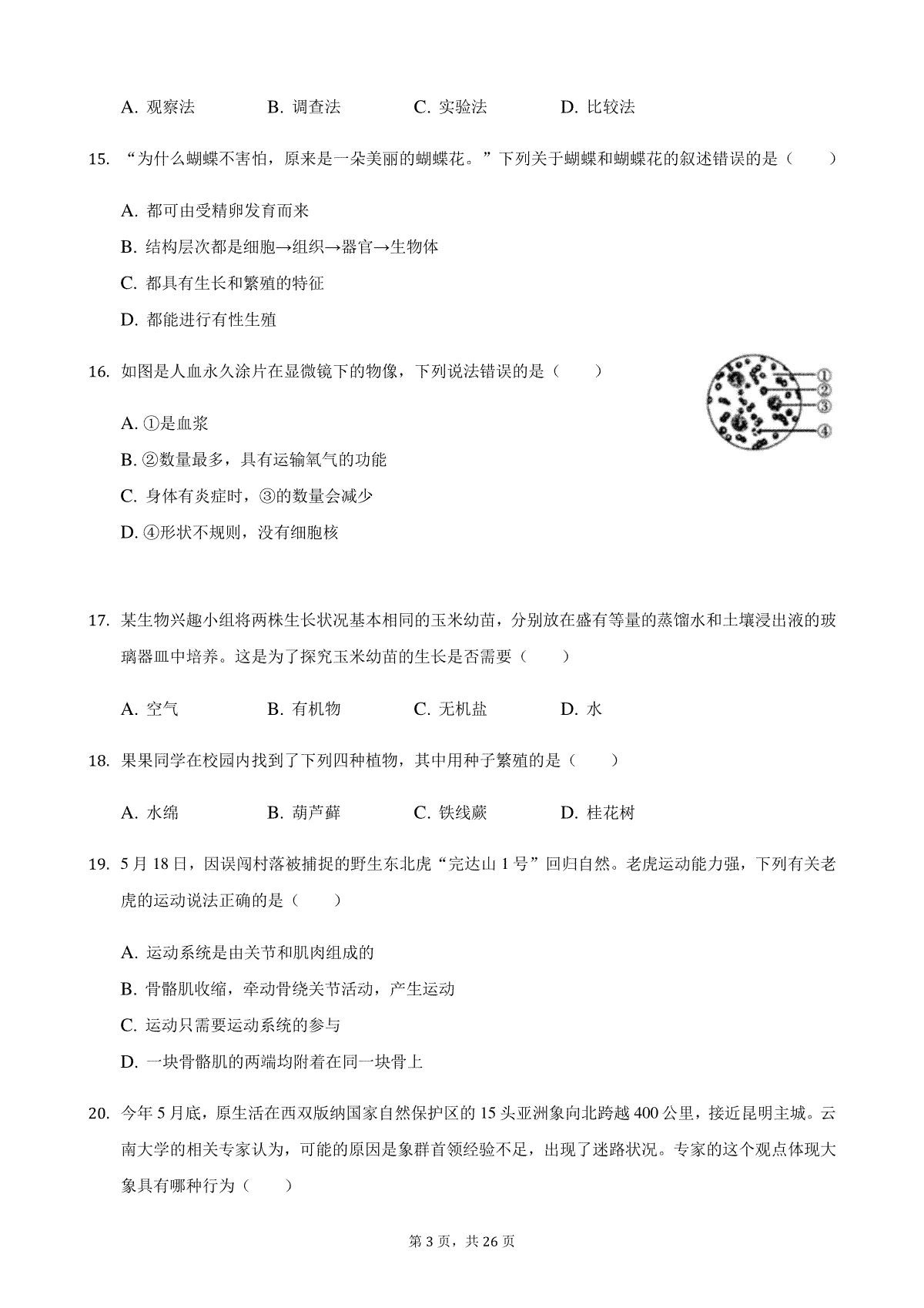 A. 观察法　　B. 调查法　　C. 实验法　　D. 比较法

15. “为什么蝴蝶不害怕，原来是一朵美丽的蝴蝶花。”下列关于蝴蝶和蝴蝶花的叙述错误的是（　　）

A. 都可由受精卵发育而来
B. 结构层次都是细胞→组织→器官→生物体
C. 都具有生长和繁殖的特征
D. 都能进行有性生殖

16. 如图是人血永久涂片在显微镜下的物像，下列说法错误的是（　　）

①
②
③
④

A. ①是血浆
B. ②数量最多，具有运输氧气的功能
C. 身体有炎症时，③的数量会减少
D. ④形状不规则，没有细胞核

17. 某生物兴趣小组将两株生长状况基本相同的玉米幼苗，分别放在盛有等量的蒸馏水和土壤浸出液的玻璃器皿中培养。这是为了探究玉米幼苗的生长是否需要（　　）

A. 空气　　B. 有机物　　C. 无机盐　　D. 水

18. 果果同学在校园内找到了下列四种植物，其中用种子繁殖的是（　　）

A. 水绵　　B. 葫芦藓　　C. 铁线蕨　　D. 桂花树

19. 5月18日，因误闯村落被捕捉的野生东北虎“完达山1号”回归自然。老虎运动能力强，下列有关老虎的运动说法正确的是（　　）

A. 运动系统是由关节和肌肉组成的
B. 骨骼肌收缩，牵动骨绕关节活动，产生运动
C. 运动只需要运动系统的参与
D. 一块骨骼肌的两端均附着在同一块骨上

20. 今年5月底，原生活在西双版纳国家自然保护区的15头亚洲象向北跨越400公里，接近昆明主城。云南大学的相关专家认为，可能的原因是象群首领经验不足，出现了迷路状况。专家的这个观点体现大象具有哪种行为（　　）

第3页，共26页